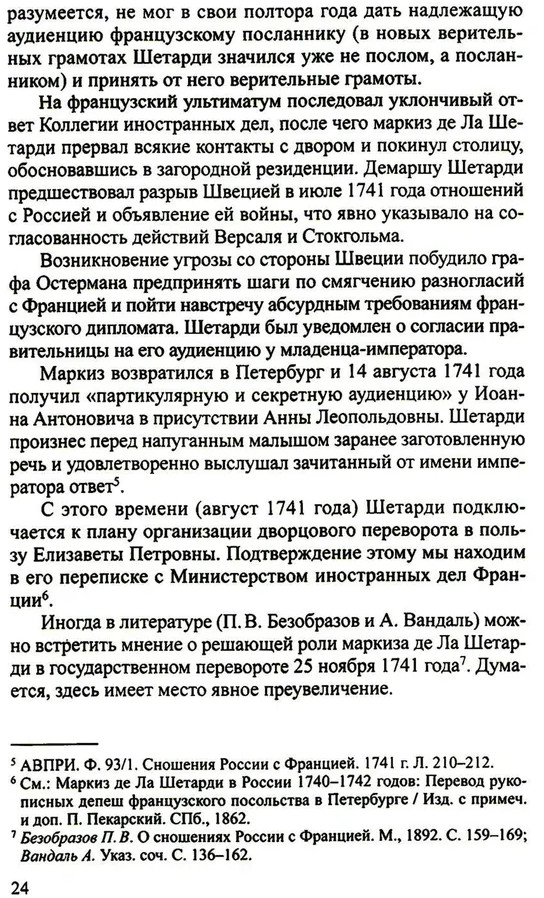 разумеется, не мог в свои полтора года дать надлежащую аудиенцию французскому посланнику (в новых верительных грамотах Шетарди значился уже не послом, а посланником) и принять от него верительные грамоты.

На французский ультиматум последовал уклончивый ответ Коллегии иностранных дел, после чего маркиз де Ла Шетарди прервал всякие контакты с двором и покинул столицу, обосновавшись в загородной резиденции. Демаршу Шетарди предшествовал разрыв Швецией в июле 1741 года отношений с Россией и объявление ей войны, что явно указывало на согласованность действий Версаля и Стокгольма.

Возникновение угрозы со стороны Швеции побудило графа Остермана предпринять шаги по смягчению разногласий с Францией и пойти навстречу абсурдным требованиям французского дипломата. Шетарди был уведомлен о согласии правительницы на его аудиенцию у младенца-императора.

Маркиз возвратился в Петербург и 14 августа 1741 года получил «партикулярную и секретную аудиенцию» у Иоанна Антоновича в присутствии Анны Леопольдовны. Шетарди произнес перед напуганным малышом заранее заготовленную речь и удовлетворенно выслушал зачитанный от имени императора ответ$^5$.

С этого времени (август 1741 года) Шетарди подключается к плану организации дворцового переворота в пользу Елизаветы Петровны. Подтверждение этому мы находим в его переписке с Министерством иностранных дел Франции$^6$.

Иногда в литературе (П. В. Безобразов и А. Вандаль) можно встретить мнение о решающей роли маркиза де Ла Шетарди в государственном перевороте 25 ноября 1741 года$^7$. Думается, здесь имеет место явное преувеличение.

$^5$ АВПРИ. Ф. 93/1. Сношения России с Францией. 1741 г. Л. 210–212.
$^6$ См.: Маркиз де Ла Шетарди в России 1740–1742 годов: Перевод рукописных депеш французского посольства в Петербурге / Изд. с примеч. и доп. П. Пекарский. СПб., 1862.
$^7$ Безобразов П. В. О сношениях России с Францией. М., 1892. С. 159–169; Вандаль А. Указ. соч. С. 136–162.

24